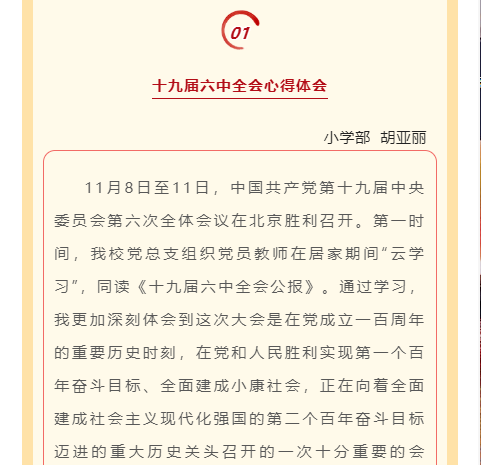 01

十九届六中全会心得体会

小学部 胡亚丽

11月8日至11日，中国共产党第十九届中央委员会第六次全体会议在北京胜利召开。第一时间，我校党总支组织党员教师在居家期间“云学习”，同读《十九届六中全会公报》。通过学习，我更加深刻体会到这次大会是在党成立一百周年的重要历史时刻，在党和人民胜利实现第一个百年奋斗目标、全面建成小康社会，正在向着全面建成社会主义现代化强国的第二个百年奋斗目标迈进的重大历史关头召开的一次十分重要的会